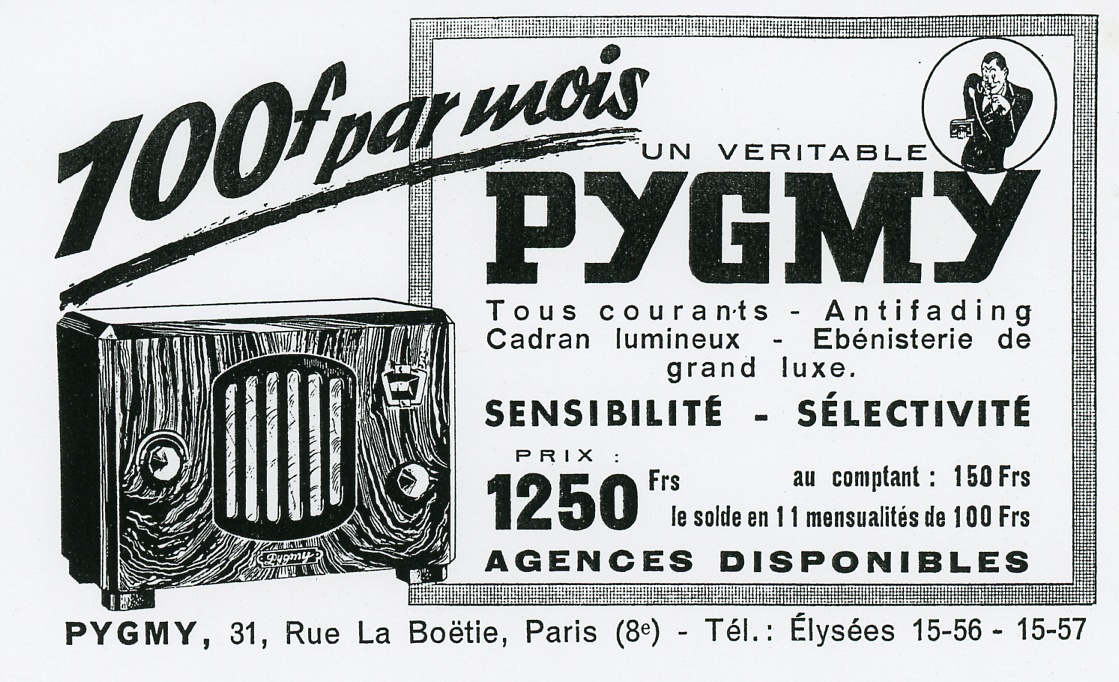 100f par mois

UN VERITABLE

PYGMY

Tous courants - Antifading Cadran lumineux - Ebénisterie de grand luxe.

SENSIBILITÉ - SÉLECTIVITÉ

PRIX :

1250 Frs

au comptant : 150 Frs

le solde en 11 mensualités de 100 Frs

AGENCES DISPONIBLES

Pygmy

PYGMY, 31, Rue La Boëtie, Paris (8e) - Tél.: Élysées 15-56 - 15-57